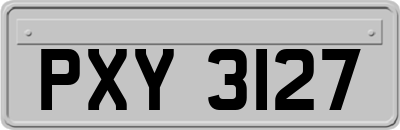 PXY 3127